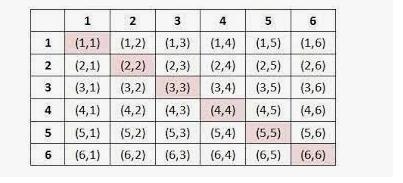 | | 1 | 2 | 3 | 4 | 5 | 6 |
|---|---|---|---|---|---|---|
| 1 | (1,1) | (1,2) | (1,3) | (1,4) | (1,5) | (1,6) |
| 2 | (2,1) | (2,2) | (2,3) | (2,4) | (2,5) | (2,6) |
| 3 | (3,1) | (3,2) | (3,3) | (3,4) | (3,5) | (3,6) |
| 4 | (4,1) | (4,2) | (4,3) | (4,4) | (4,5) | (4,6) |
| 5 | (5,1) | (5,2) | (5,3) | (5,4) | (5,5) | (5,6) |
| 6 | (6,1) | (6,2) | (6,3) | (6,4) | (6,5) | (6,6) |